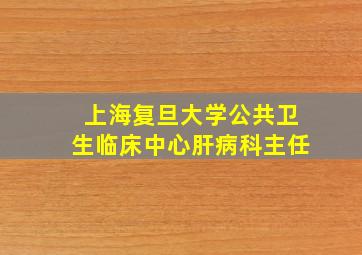 上海复旦大学公共卫生临床中心肝病科主任